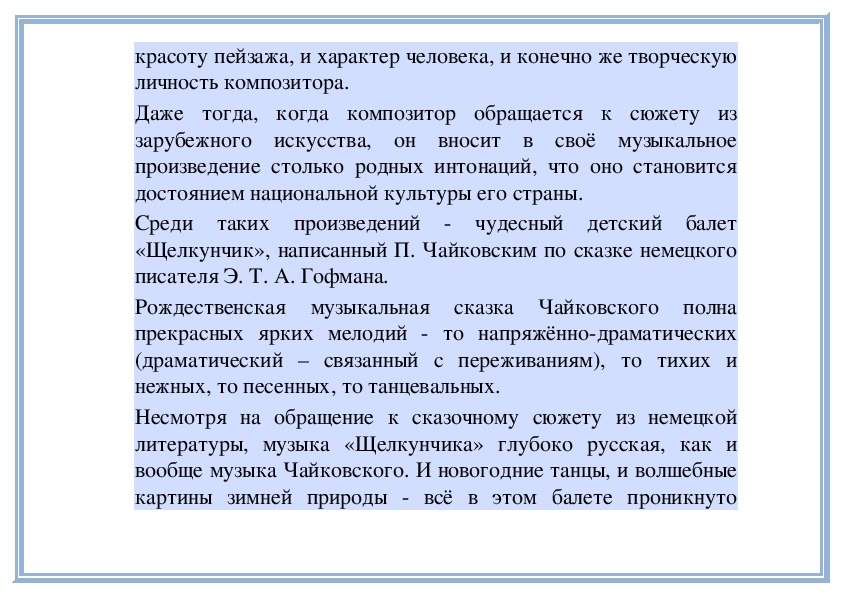 красоту пейзажа, и характер человека, и конечно же творческую личность композитора.

Даже тогда, когда композитор обращается к сюжету из зарубежного искусства, он вносит в своё музыкальное произведение столько родных интонаций, что оно становится достоянием национальной культуры его страны.

Среди таких произведений - чудесный детский балет «Щелкунчик», написанный П. Чайковским по сказке немецкого писателя Э. Т. А. Гофмана.

Рождественская музыкальная сказка Чайковского полна прекрасных ярких мелодий - то напряжённо-драматических (драматический – связанный с переживаниям), то тихих и нежных, то песенных, то танцевальных.

Несмотря на обращение к сказочному сюжету из немецкой литературы, музыка «Щелкунчика» глубоко русская, как и вообще музыка Чайковского. И новогодние танцы, и волшебные картины зимней природы - всё в этом балете проникнуто